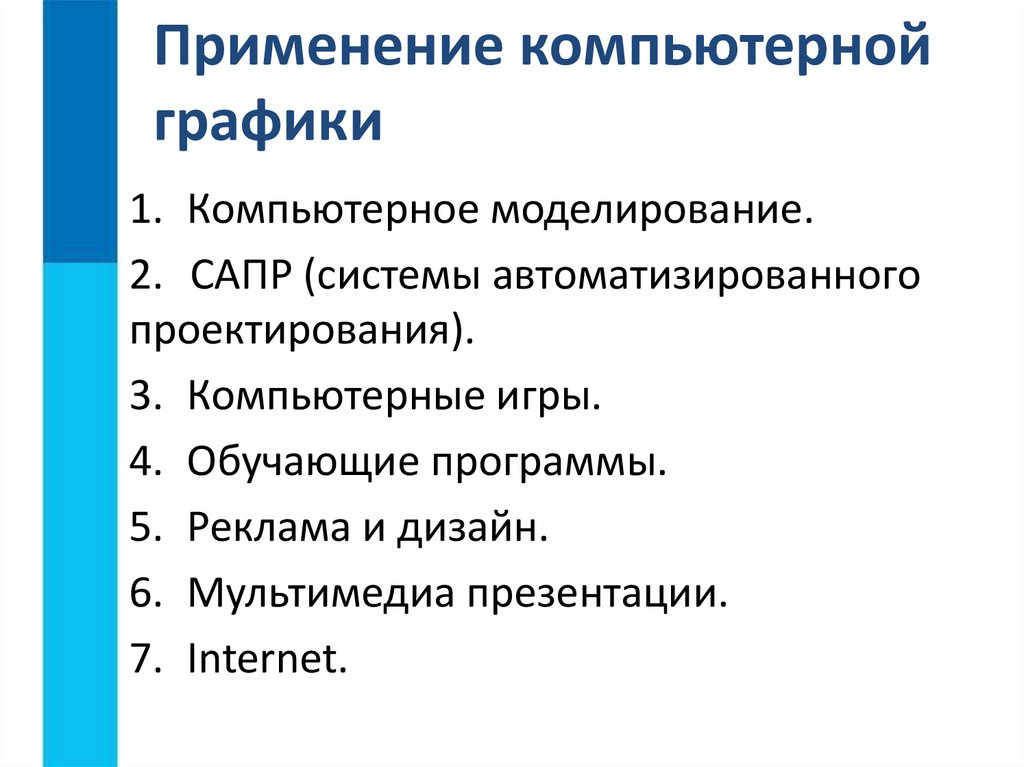 Применение компьютерной графики

1. Компьютерное моделирование.
2. САПР (системы автоматизированного проектирования).
3. Компьютерные игры.
4. Обучающие программы.
5. Реклама и дизайн.
6. Мультимедиа презентации.
7. Internet.